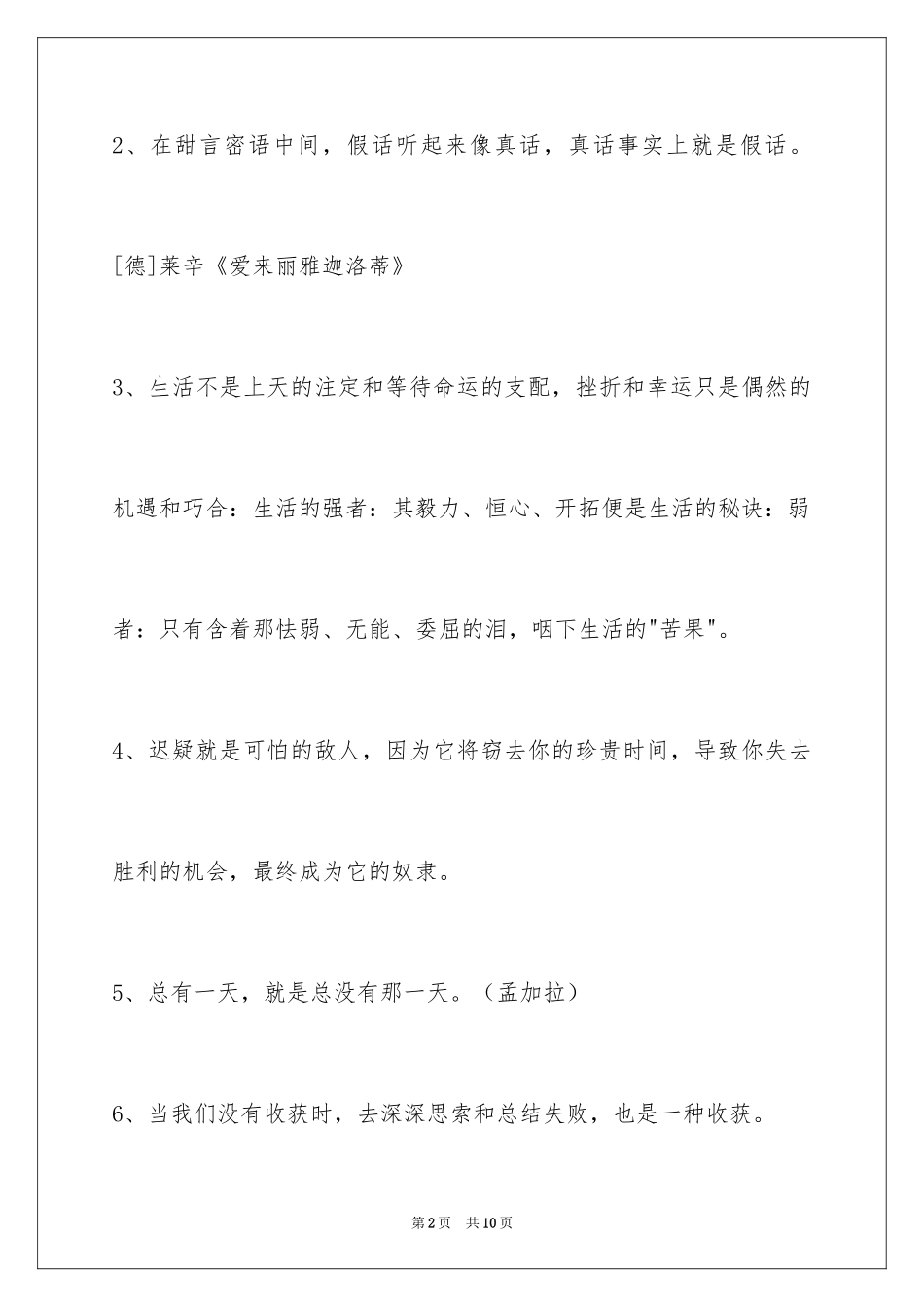 2、在甜言密语中间，假话听起来像真话，真话事实上就是假话。

[德]莱辛《爱来丽雅迦洛蒂》

3、生活不是上天的注定和等待命运的支配，挫折和幸运只是偶然的机遇和巧合：生活的强者：其毅力、恒心、开拓便是生活的秘诀：弱者：只有含着那怯弱、无能、委屈的泪，咽下生活的"苦果"。

4、迟疑就是可怕的敌人，因为它将窃去你的珍贵时间，导致你失去胜利的机会，最终成为它的奴隶。

5、总有一天，就是总没有那一天。（孟加拉）

6、当我们没有收获时，去深深思索和总结失败，也是一种收获。

第2页 共10页